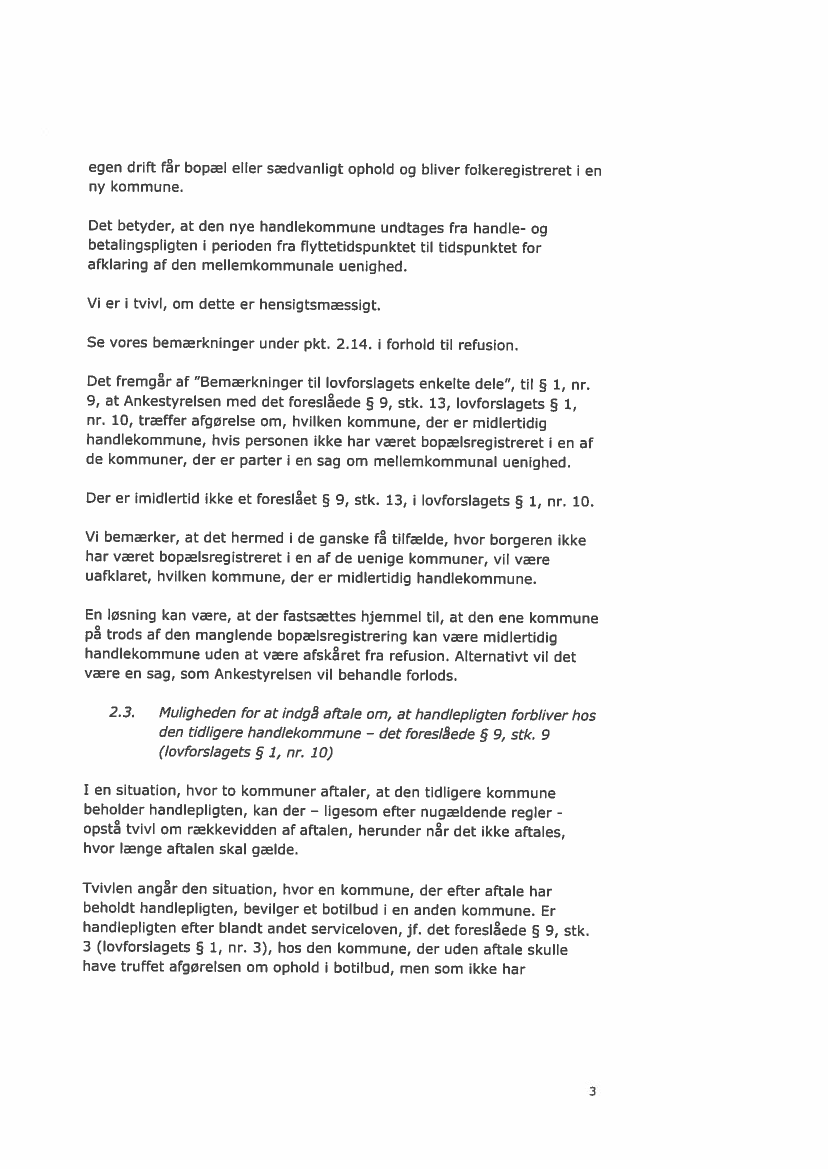 egen drift får bopæl eller sædvanligt ophold og bliver folkeregistreret i en ny kommune.

Det betyder, at den nye handlekommune undtages fra handle- og betalingspligten i perioden fra flyttetidspunktet til tidspunktet for afklaring af den mellemkommunale uenighed.

Vi er i tvivl, om dette er hensigtsmæssigt.

Se vores bemærkninger under pkt. 2.14. i forhold til refusion.

Det fremgår af "Bemærkninger til lovforslagets enkelte dele", til § 1, nr. 9, at Ankestyrelsen med det foreslåede § 9, stk. 13, lovforslagets § 1, nr. 10, træffer afgørelse om, hvilken kommune, der er midlertidig handlekommune, hvis personen ikke har været bopælsregistreret i en af de kommuner, der er parter i en sag om mellemkommunal uenighed.

Der er imidlertid ikke et foreslået § 9, stk. 13, i lovforslagets § 1, nr. 10.

Vi bemærker, at det hermed i de ganske få tilfælde, hvor borgeren ikke har været bopælsregistreret i en af de uenige kommuner, vil være uafklaret, hvilken kommune, der er midlertidig handlekommune.

En løsning kan være, at der fastsættes hjemmel til, at den ene kommune på trods af den manglende bopælsregistrering kan være midlertidig handlekommune uden at være afskåret fra refusion. Alternativt vil det være en sag, som Ankestyrelsen vil behandle forlods.

2.3. Muligheden for at indgå aftale om, at handlepligten forbliver hos den tidligere handlekommune – det foreslåede § 9, stk. 9 (lovforslagets § 1, nr. 10)

I en situation, hvor to kommuner aftaler, at den tidligere kommune beholder handlepligten, kan der – ligesom efter nugældende regler - opstå tvivl om rækkevidden af aftalen, herunder når det ikke aftales, hvor længe aftalen skal gælde.

Tvivlen angår den situation, hvor en kommune, der efter aftale har beholdt handlepligten, bevilger et botilbud i en anden kommune. Er handlepligten efter blandt andet serviceloven, jf. det foreslåede § 9, stk. 3 (lovforslagets § 1, nr. 3), hos den kommune, der uden aftale skulle have truffet afgørelsen om ophold i botilbud, men som ikke har

3